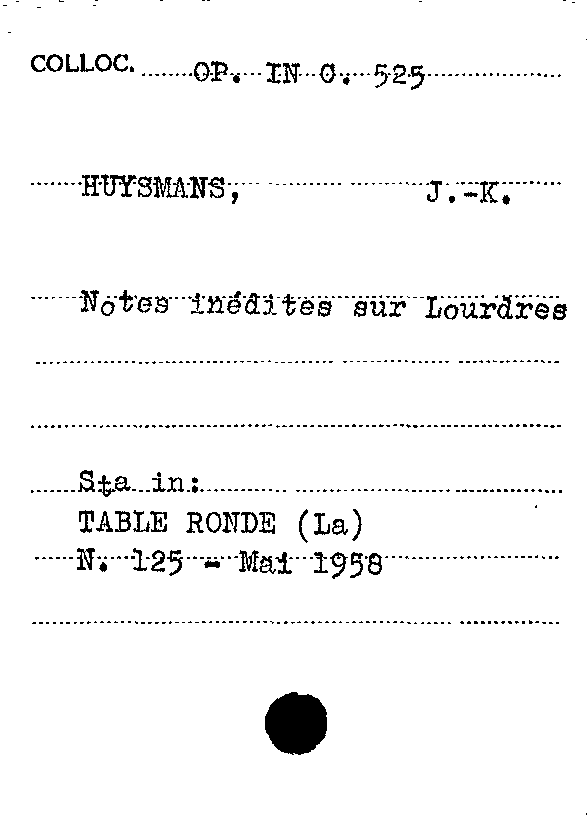 COLLOC. OP. IN C. 525

HUYSMANS, J.-K.

Notes inédites sur Lourdres

Sta in:
TABLE RONDE (La)
N. 125 - Mai 1958